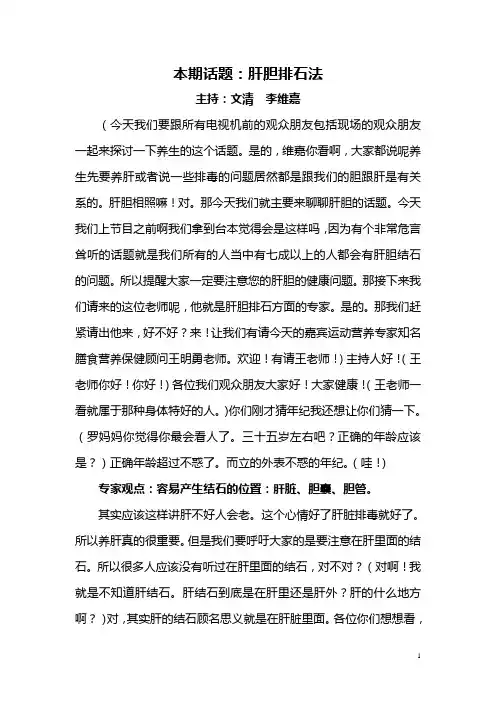 本期话题：肝胆排石法

主持：文清　李维嘉

（今天我们要跟所有电视机前的观众朋友包括现场的观众朋友一起来探讨一下养生的这个话题。是的，维嘉你看啊，大家都说呢养生先要养肝或者说一些排毒的问题居然都是跟我们的胆跟肝是有关系的。肝胆相照嘛！对。那今天我们就主要来聊聊肝胆的话题。今天我们上节目之前啊我们拿到台本觉得会是这样吗，因为有个非常危言耸听的话题就是我们所有的人当中有七成以上的人都会有肝胆结石的问题。所以提醒大家一定要注意您的肝胆的健康问题。那接下来我们请来的这位老师呢，他就是肝胆排石方面的专家。是的。那我们赶紧请出他来，好不好？来！让我们有请今天的嘉宾运动营养专家知名膳食营养保健顾问王明勇老师。欢迎！有请王老师！）主持人好！（王老师你好！你好！）各位我们观众朋友大家好！大家健康！（王老师一看就属于那种身体特好的人。）你们刚才猜年纪我还想让你们猜一下。（罗妈妈你觉得你最会看人了。三十五岁左右吧？正确的年龄应该是？）正确年龄超过不惑了。而立的外表不惑的年纪。（哇！）

专家观点：容易产生结石的位置：肝脏、胆囊、胆管。

其实应该这样讲肝不好人会老。这个心情好了肝脏排毒就好了。所以养肝真的很重要。但是我们要呼吁大家的是要注意在肝里面的结石。所以很多人应该没有听过在肝里面的结石，对不对？（对啊！我就是不知道肝结石。肝结石到底是在肝里还是肝外？肝的什么地方啊？）对，其实肝的结石顾名思义就是在肝脏里面。各位你们想想看，

1